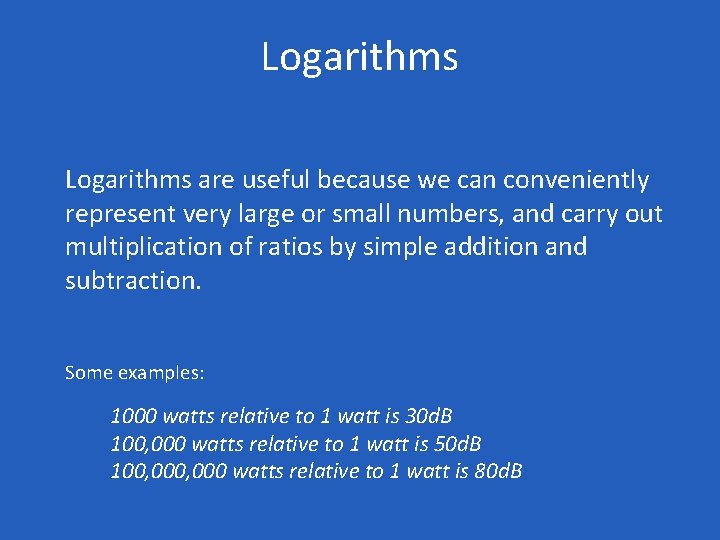 Logarithms

Logarithms are useful because we can conveniently represent very large or small numbers, and carry out multiplication of ratios by simple addition and subtraction.

Some examples:

1000 watts relative to 1 watt is 30dB
100,000 watts relative to 1 watt is 50dB
100,000,000 watts relative to 1 watt is 80dB